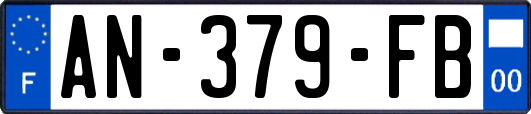 F
AN-379-FB
00